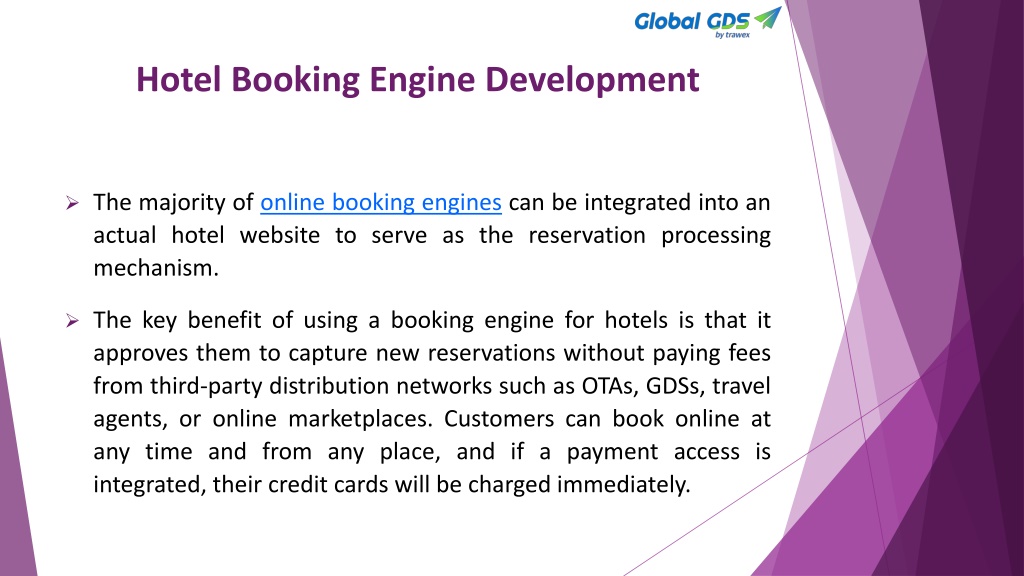 Global GDS
by trawex

Hotel Booking Engine Development

➢ The majority of online booking engines can be integrated into an actual hotel website to serve as the reservation processing mechanism.

➢ The key benefit of using a booking engine for hotels is that it approves them to capture new reservations without paying fees from third-party distribution networks such as OTAs, GDSs, travel agents, or online marketplaces. Customers can book online at any time and from any place, and if a payment access is integrated, their credit cards will be charged immediately.